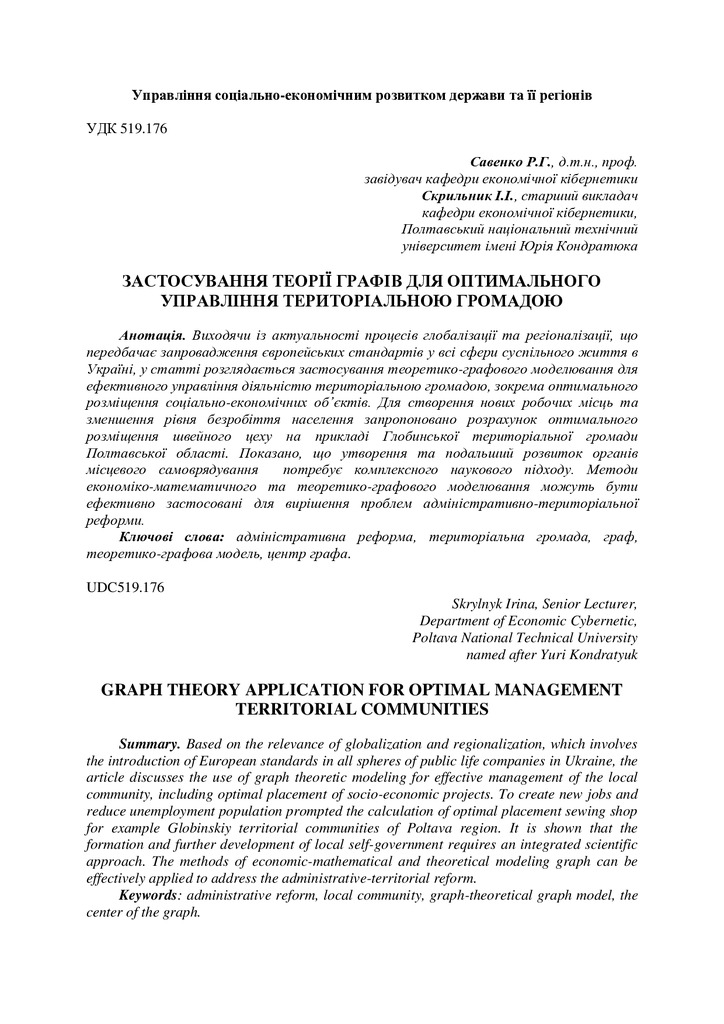 Управління соціально-економічним розвитком держави та її регіонів

УДК 519.176

Савенко Р.Г., д.т.н., проф.
завідувач кафедри економічної кібернетики
Скрильник І.І., старший викладач
кафедри економічної кібернетики,
Полтавський національний технічний
університет імені Юрія Кондратюка

ЗАСТОСУВАННЯ ТЕОРІЇ ГРАФІВ ДЛЯ ОПТИМАЛЬНОГО УПРАВЛІННЯ ТЕРИТОРІАЛЬНОЮ ГРОМАДОЮ

Анотація. Виходячи із актуальності процесів глобалізації та регіоналізації, що передбачає запровадження європейських стандартів у всі сфери суспільного життя в Україні, у статті розглядається застосування теоретико-графового моделювання для ефективного управління діяльністю територіальною громадою, зокрема оптимального розміщення соціально-економічних об'єктів. Для створення нових робочих місць та зменшення рівня безробіття населення запропоновано розрахунок оптимального розміщення швейного цеху на прикладі Глобинської територіальної громади Полтавської області. Показано, що утворення та подальший розвиток органів місцевого самоврядування потребує комплексного наукового підходу. Методи економіко-математичного та теоретико-графового моделювання можуть бути ефективно застосовані для вирішення проблем адміністративно-територіальної реформи.

Ключові слова: адміністративна реформа, територіальна громада, граф, теоретико-графова модель, центр графа.

UDC519.176

Skrylnyk Irina, Senior Lecturer,
Department of Economic Cybernetic,
Poltava National Technical University
named after Yuri Kondratyuk

GRAPH THEORY APPLICATION FOR OPTIMAL MANAGEMENT TERRITORIAL COMMUNITIES

Summary. Based on the relevance of globalization and regionalization, which involves the introduction of European standards in all spheres of public life companies in Ukraine, the article discusses the use of graph theoretic modeling for effective management of the local community, including optimal placement of socio-economic projects. To create new jobs and reduce unemployment population prompted the calculation of optimal placement sewing shop for example Globinskiy territorial communities of Poltava region. It is shown that the formation and further development of local self-government requires an integrated scientific approach. The methods of economic-mathematical and theoretical modeling graph can be effectively applied to address the administrative-territorial reform.

Keywords: administrative reform, local community, graph-theoretical graph model, the center of the graph.